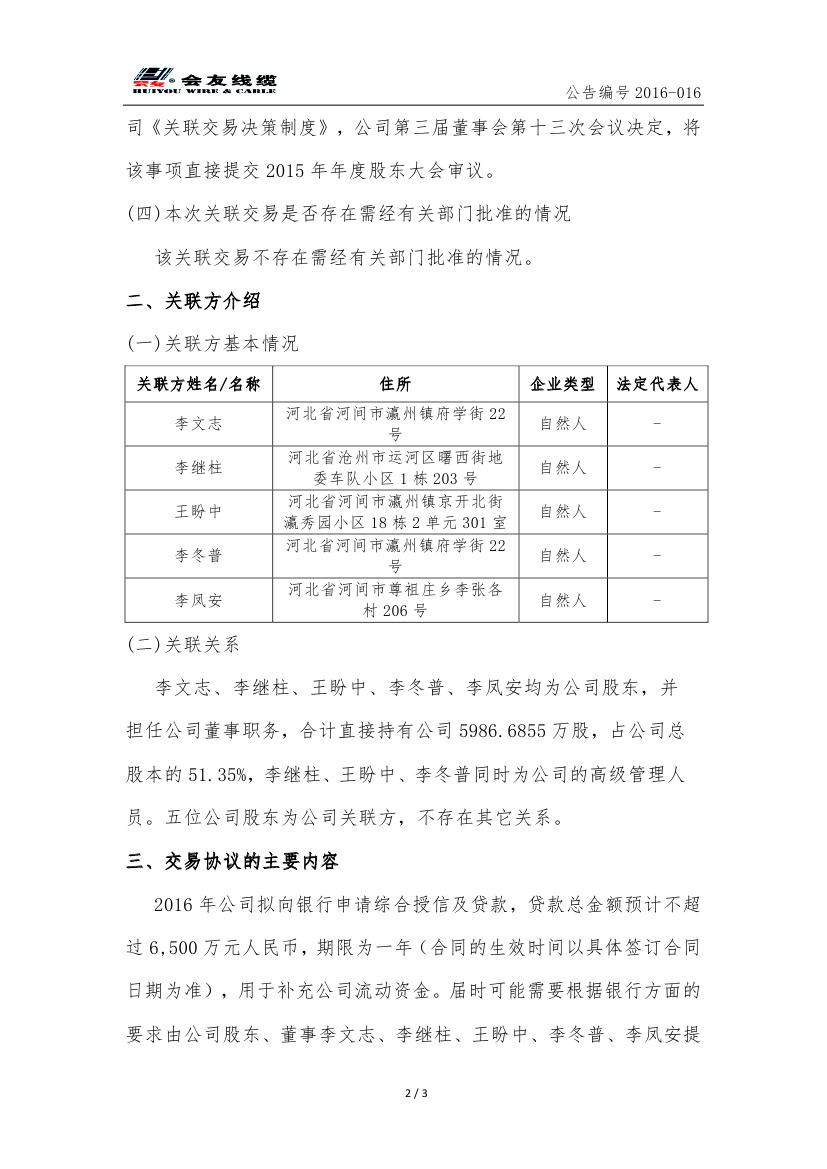 会友线缆
HUIYOU WIRE & CABLE

公告编号 2016-016

司《关联交易决策制度》，公司第三届董事会第十三次会议决定，将该事项直接提交 2015 年年度股东大会审议。

(四)本次关联交易是否存在需经有关部门批准的情况

该关联交易不存在需经有关部门批准的情况。

二、关联方介绍

(一)关联方基本情况

| 关联方姓名/名称 | 住所 | 企业类型 | 法定代表人 |
|---|---|---|---|
| 李文志 | 河北省河间市瀛州镇府学街 22 号 | 自然人 | - |
| 李继柱 | 河北省沧州市运河区曙西街地委车队小区 1 栋 203 号 | 自然人 | - |
| 王盼中 | 河北省河间市瀛州镇京开北街瀛秀园小区 18 栋 2 单元 301 室 | 自然人 | - |
| 李冬普 | 河北省河间市瀛州镇府学街 22 号 | 自然人 | - |
| 李凤安 | 河北省河间市尊祖庄乡李张各村 206 号 | 自然人 | - |

(二)关联关系

李文志、李继柱、王盼中、李冬普、李凤安均为公司股东，并担任公司董事职务，合计直接持有公司 5986.6855 万股，占公司总股本的 51.35%，李继柱、王盼中、李冬普同时为公司的高级管理人员。五位公司股东为公司关联方，不存在其它关系。

三、交易协议的主要内容

2016 年公司拟向银行申请综合授信及贷款，贷款总金额预计不超过 6,500 万元人民币，期限为一年（合同的生效时间以具体签订合同日期为准），用于补充公司流动资金。届时可能需要根据银行方面的要求由公司股东、董事李文志、李继柱、王盼中、李冬普、李凤安提

2 / 3